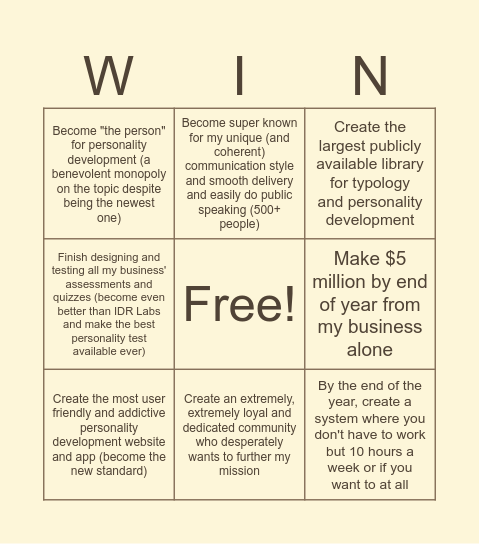 | W | I | N |
|---|---|---|
| Become "the person" for personality development (a benevolent monopoly on the topic despite being the newest one) | Become super known for my unique (and coherent) communication style and smooth delivery and easily do public speaking (500+ people) | Create the largest publicly available library for typology and personality development |
| Finish designing and testing all my business' assessments and quizzes (become even better than IDR Labs and make the best personality test available ever) | Free! | Make $5 million by end of year from my business alone |
| Create the most user friendly and addictive personality development website and app (become the new standard) | Create an extremely, extremely loyal and dedicated community who desperately wants to further my mission | By the end of the year, create a system where you don't have to work but 10 hours a week or if you want to at all |